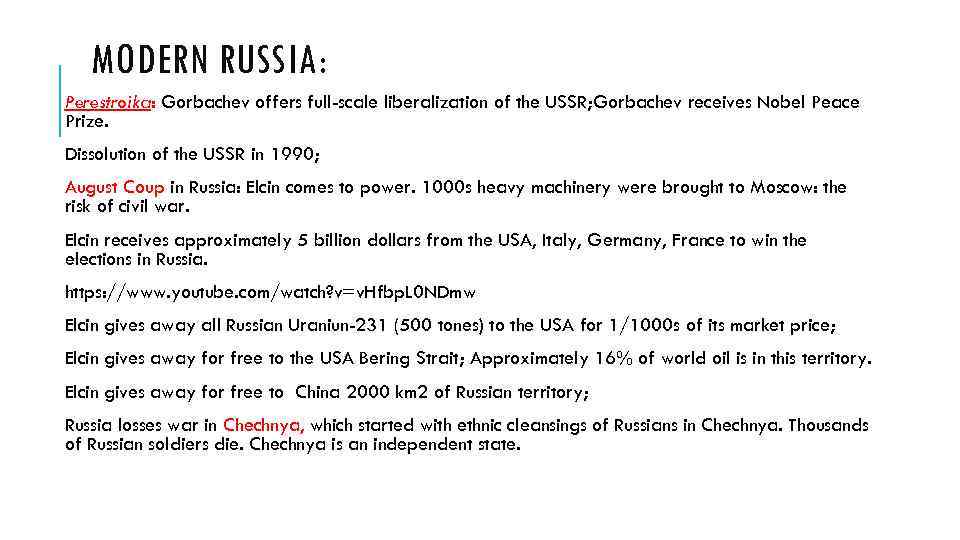 MODERN RUSSIA:

Perestroika: Gorbachev offers full-scale liberalization of the USSR;Gorbachev receives Nobel Peace Prize.

Dissolution of the USSR in 1990;

August Coup in Russia: Elcin comes to power. 1000s heavy machinery were brought to Moscow: the risk of civil war.

Elcin receives approximately 5 billion dollars from the USA, Italy, Germany, France to win the elections in Russia.

https://www.youtube.com/watch?v=vHfbpL0NDmw

Elcin gives away all Russian Uraniun-231 (500 tones) to the USA for 1/1000s of its market price;

Elcin gives away for free to the USA Bering Strait; Approximately 16% of world oil is in this territory.

Elcin gives away for free to China 2000 km2 of Russian territory;

Russia losses war in Chechnya, which started with ethnic cleansings of Russians in Chechnya. Thousands of Russian soldiers die. Chechnya is an independent state.